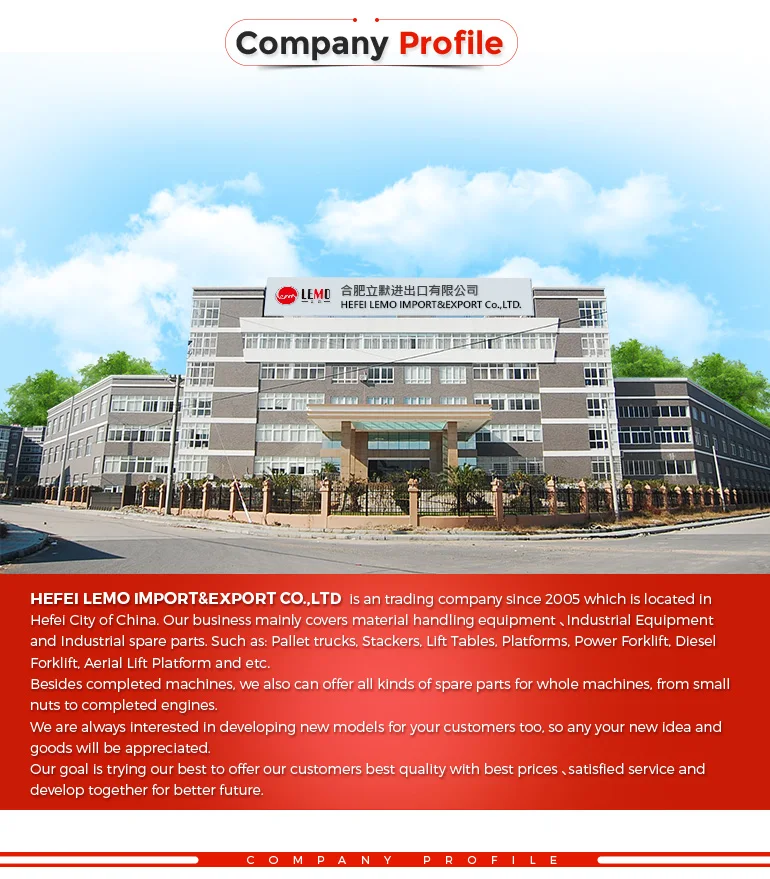 Company Profile

LEMO 合肥立默进出口有限公司
HEFEI LEMO IMPORT&EXPORT Co.,LTD.

HEFEI LEMO IMPORT&EXPORT CO.,LTD is an trading company since 2005 which is located in Hefei City of China. Our business mainly covers material handling equipment 、Industrial Equipment and Industrial spare parts. Such as: Pallet trucks, Stackers, Lift Tables, Platforms, Power Forklift, Diesel Forklift, Aerial Lift Platform and etc.

Besides completed machines, we also can offer all kinds of spare parts for whole machines, from small nuts to completed engines.

We are always interested in developing new models for your customers too, so any your new idea and goods will be appreciated.

Our goal is trying our best to offer our customers best quality with best prices 、satisfied service and develop together for better future.

COMPANY PROFILE